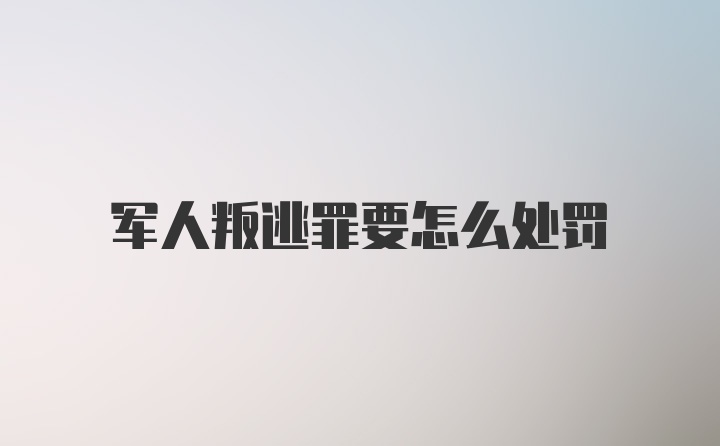 军人叛逃罪要怎么处罚